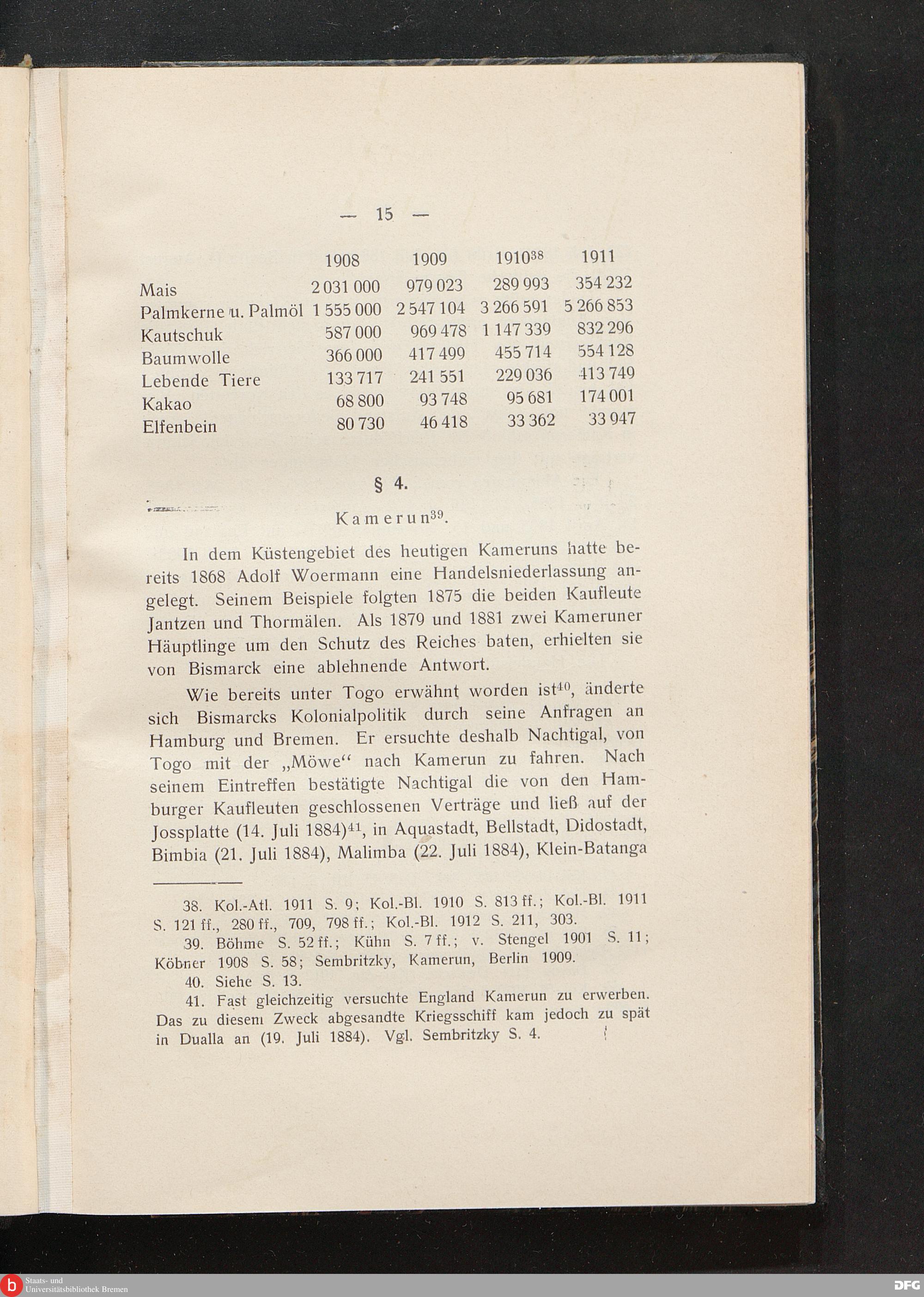 — 15 —

| | 1908 | 1909 | 1910$^{38}$ | 1911 |
|---|---|---|---|---|
| Mais | 2 031 000 | 979 023 | 289 993 | 354 232 |
| Palmkerne u. Palmöl | 1 555 000 | 2 547 104 | 3 266 591 | 5 266 853 |
| Kautschuk | 587 000 | 969 478 | 1 147 339 | 832 296 |
| Baumwolle | 366 000 | 417 499 | 455 714 | 554 128 |
| Lebende Tiere | 133 717 | 241 551 | 229 036 | 413 749 |
| Kakao | 68 800 | 93 748 | 95 681 | 174 001 |
| Elfenbein | 80 730 | 46 418 | 33 362 | 33 947 |

§ 4.

Kamerun$^{39}$.

In dem Küstengebiet des heutigen Kameruns hatte bereits 1868 Adolf Woermann eine Handelsniederlassung angelegt. Seinem Beispiele folgten 1875 die beiden Kaufleute Jantzen und Thormälen. Als 1879 und 1881 zwei Kameruner Häuptlinge um den Schutz des Reiches baten, erhielten sie von Bismarck eine ablehnende Antwort.

Wie bereits unter Togo erwähnt worden ist$^{40}$, änderte sich Bismarcks Kolonialpolitik durch seine Anfragen an Hamburg und Bremen. Er ersuchte deshalb Nachtigal, von Togo mit der „Möwe“ nach Kamerun zu fahren. Nach seinem Eintreffen bestätigte Nachtigal die von den Hamburger Kaufleuten geschlossenen Verträge und ließ auf der Jossplatte (14. Juli 1884)$^{41}$, in Aquastadt, Bellstadt, Didostadt, Bimbia (21. Juli 1884), Malimba (22. Juli 1884), Klein-Batanga

38. Kol.-Atl. 1911 S. 9; Kol.-Bl. 1910 S. 813 ff.; Kol.-Bl. 1911 S. 121 ff., 280 ff., 709, 798 ff.; Kol.-Bl. 1912 S. 211, 303.

39. Böhme S. 52 ff.; Kühn S. 7 ff.; v. Stengel 1901 S. 11; Köbner 1908 S. 58; Sembritzky, Kamerun, Berlin 1909.

40. Siehe S. 13.

41. Fast gleichzeitig versuchte England Kamerun zu erwerben. Das zu diesem Zweck abgesandte Kriegsschiff kam jedoch zu spät in Dualla an (19. Juli 1884). Vgl. Sembritzky S. 4.

Staats- und Universitätsbibliothek Bremen

DFG